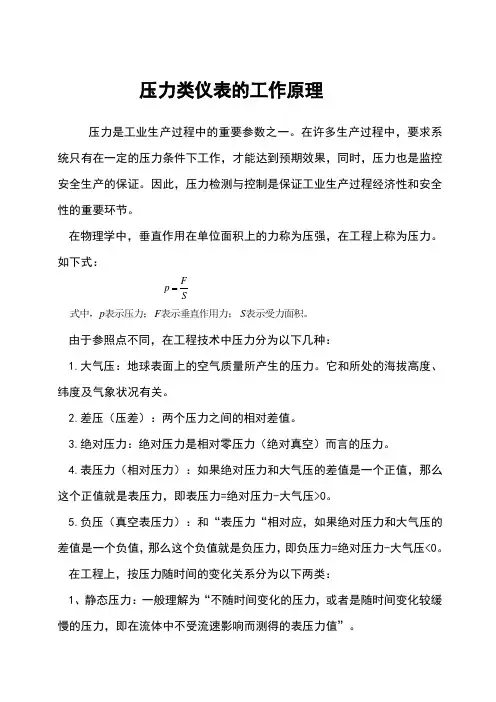 压力类仪表的工作原理

压力是工业生产过程中的重要参数之一。在许多生产过程中，要求系统只有在一定的压力条件下工作，才能达到预期效果，同时，压力也是监控安全生产的保证。因此，压力检测与控制是保证工业生产过程经济性和安全性的重要环节。

在物理学中，垂直作用在单位面积上的力称为压强，在工程上称为压力。如下式：

$p = \frac{F}{S}$

式中，$p$表示压力；$F$表示垂直作用力；$S$表示受力面积。

由于参照点不同，在工程技术中压力分为以下几种：

1. 大气压：地球表面上的空气质量所产生的压力。它和所处的海拔高度、纬度及气象状况有关。

2. 差压（压差）：两个压力之间的相对差值。

3. 绝对压力：绝对压力是相对零压力（绝对真空）而言的压力。

4. 表压力（相对压力）：如果绝对压力和大气压的差值是一个正值，那么这个正值就是表压力，即表压力=绝对压力-大气压>0。

5. 负压（真空表压力）：和“表压力“相对应，如果绝对压力和大气压的差值是一个负值，那么这个负值就是负压力，即负压力=绝对压力-大气压<0。

在工程上，按压力随时间的变化关系分为以下两类：

1、静态压力：一般理解为“不随时间变化的压力，或者是随时间变化较缓慢的压力，即在流体中不受流速影响而测得的表压力值”。